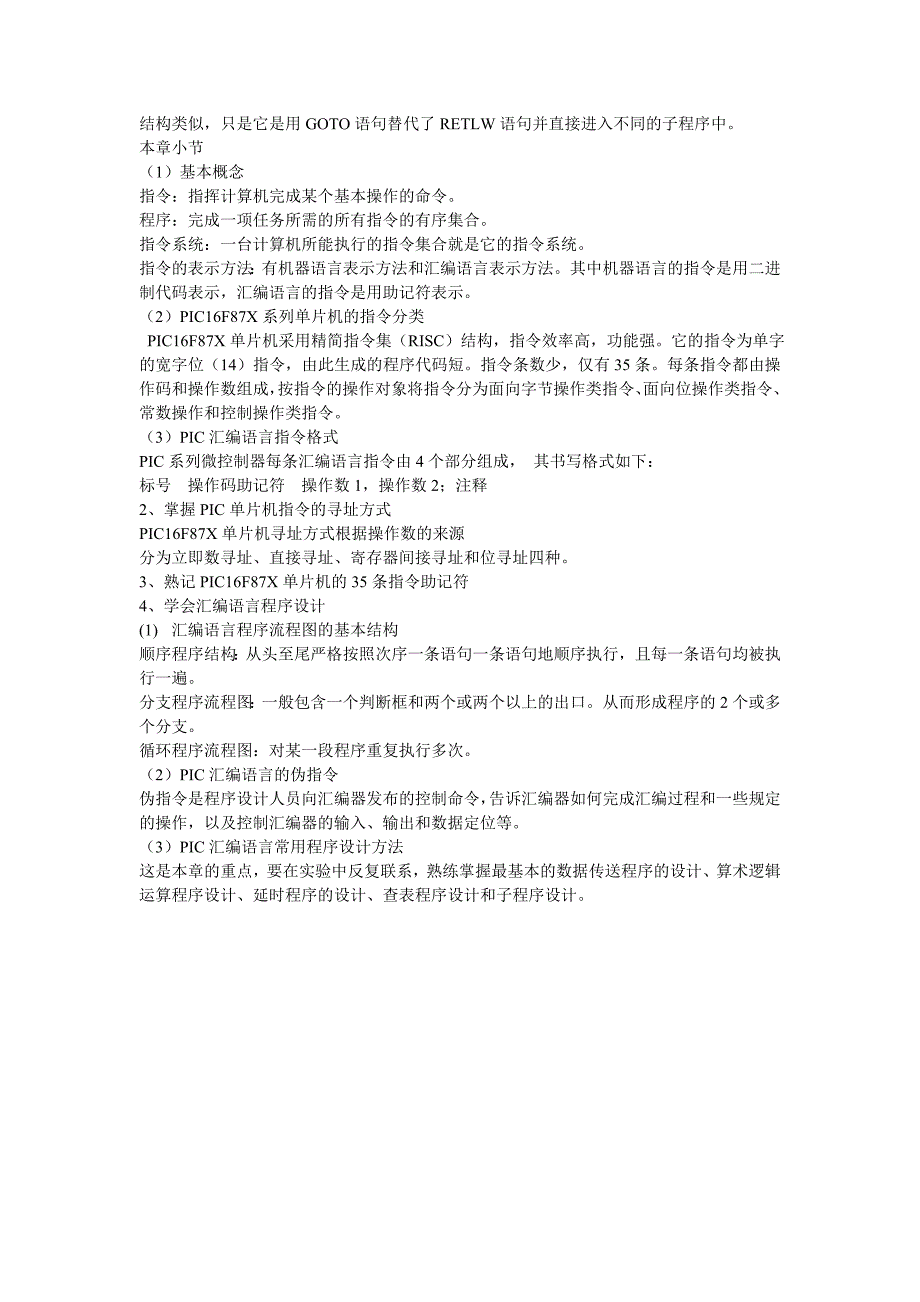 结构类似，只是它是用 GOTO 语句替代了 RETLW 语句并直接进入不同的子程序中。
本章小节
（1）基本概念
指令：指挥计算机完成某个基本操作的命令。
程序：完成一项任务所需的所有指令的有序集合。
指令系统：一台计算机所能执行的指令集合就是它的指令系统。
指令的表示方法：有机器语言表示方法和汇编语言表示方法。其中机器语言的指令是用二进制代码表示，汇编语言的指令是用助记符表示。
（2）PIC16F87X 系列单片机的指令分类
PIC16F87X 单片机采用精简指令集（RISC）结构，指令效率高，功能强。它的指令为单字的宽字位（14）指令，由此生成的程序代码短。指令条数少，仅有 35 条。每条指令都由操作码和操作数组成，按指令的操作对象将指令分为面向字节操作类指令、面向位操作类指令、常数操作和控制操作类指令。
（3）PIC 汇编语言指令格式
PIC 系列微控制器每条汇编语言指令由 4 个部分组成， 其书写格式如下：
标号 操作码助记符 操作数 1，操作数 2；注释
2、掌握 PIC 单片机指令的寻址方式
PIC16F87X 单片机寻址方式根据操作数的来源
分为立即数寻址、直接寻址、寄存器间接寻址和位寻址四种。
3、熟记 PIC16F87X 单片机的 35 条指令助记符
4、学会汇编语言程序设计
(1) 汇编语言程序流程图的基本结构
顺序程序结构：从头至尾严格按照次序一条语句一条语句地顺序执行，且每一条语句均被执行一遍。
分支程序流程图：一般包含一个判断框和两个或两个以上的出口。从而形成程序的 2 个或多个分支。
循环程序流程图：对某一段程序重复执行多次。
（2）PIC 汇编语言的伪指令
伪指令是程序设计人员向汇编器发布的控制命令，告诉汇编器如何完成汇编过程和一些规定的操作，以及控制汇编器的输入、输出和数据定位等。
（3）PIC 汇编语言常用程序设计方法
这是本章的重点，要在实验中反复联系，熟练掌握最基本的数据传送程序的设计、算术逻辑运算程序设计、延时程序的设计、查表程序设计和子程序设计。